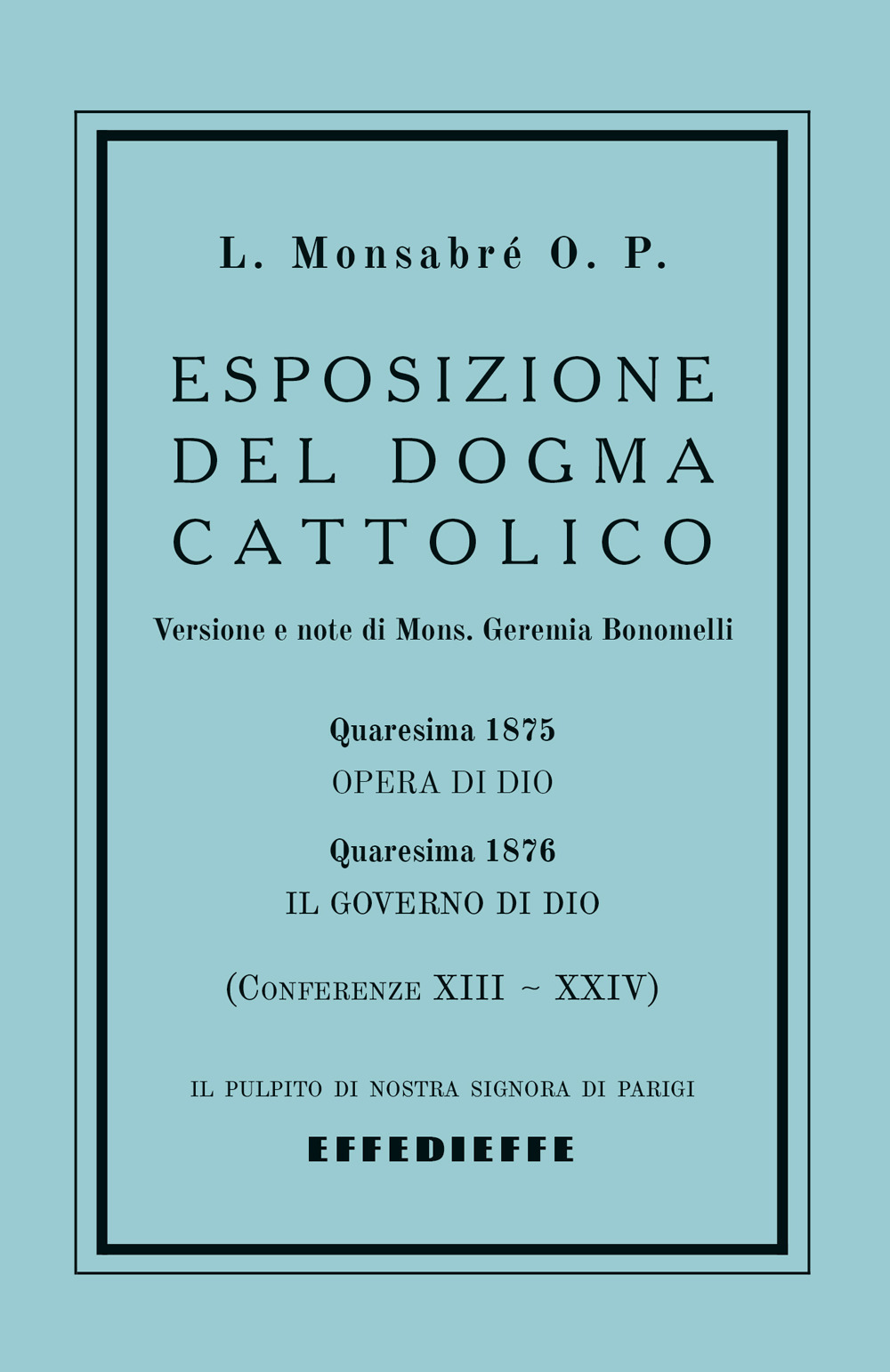 L. Monsabré O. P.

ESPOSIZIONE DEL DOGMA CATTOLICO

Versione e note di Mons. Geremia Bonomelli

Quaresima 1875
OPERA DI DIO

Quaresima 1876
IL GOVERNO DI DIO

(Conferenze XIII ~ XXIV)

IL PULPITO DI NOSTRA SIGNORA DI PARIGI

EFFEDIEFFE